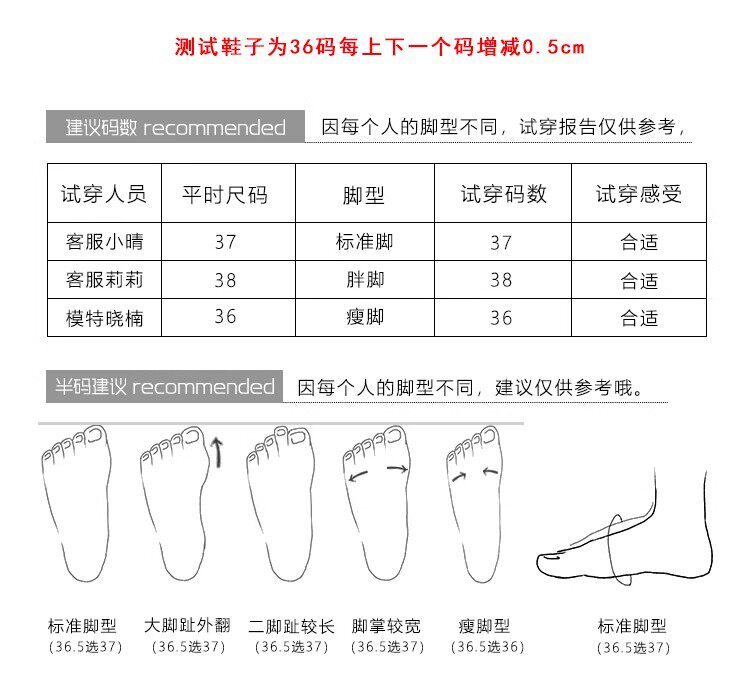 测试鞋子为36码每上下一个码增减0.5cm

建议码数 recommended 因每个人的脚型不同，试穿报告仅供参考，

| 试穿人员 | 平时尺码 | 脚型 | 试穿码数 | 试穿感受 |
|---|---|---|---|---|
| 客服小晴 | 37 | 标准脚 | 37 | 合适 |
| 客服莉莉 | 38 | 胖脚 | 38 | 合适 |
| 模特晓楠 | 36 | 瘦脚 | 36 | 合适 |

半码建议 recommended 因每个人的脚型不同，建议仅供参考哦。

标准脚型 (36.5选37)

大脚趾外翻 (36.5选37)

二脚趾较长 (36.5选37)

脚掌较宽 (36.5选37)

瘦脚型 (36.5选36)

标准脚型 (36.5选37)